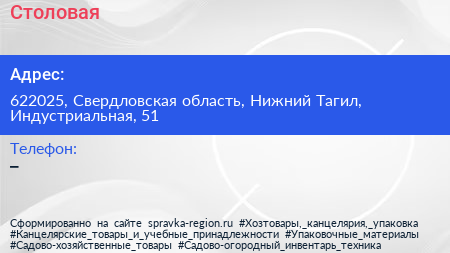 Столовая

Адрес:

622025, Свердловская область, Нижний Тагил, Индустриальная, 51

Телефон:
–

Сформированно на сайте spravka-region.ru #Хозтовары,_канцелярия,_упаковка #Канцелярские_товары_и_учебные_принадлежности #Упаковочные_материалы #Садово-хозяйственные_товары #Садово-огородный_инвентарь_техника